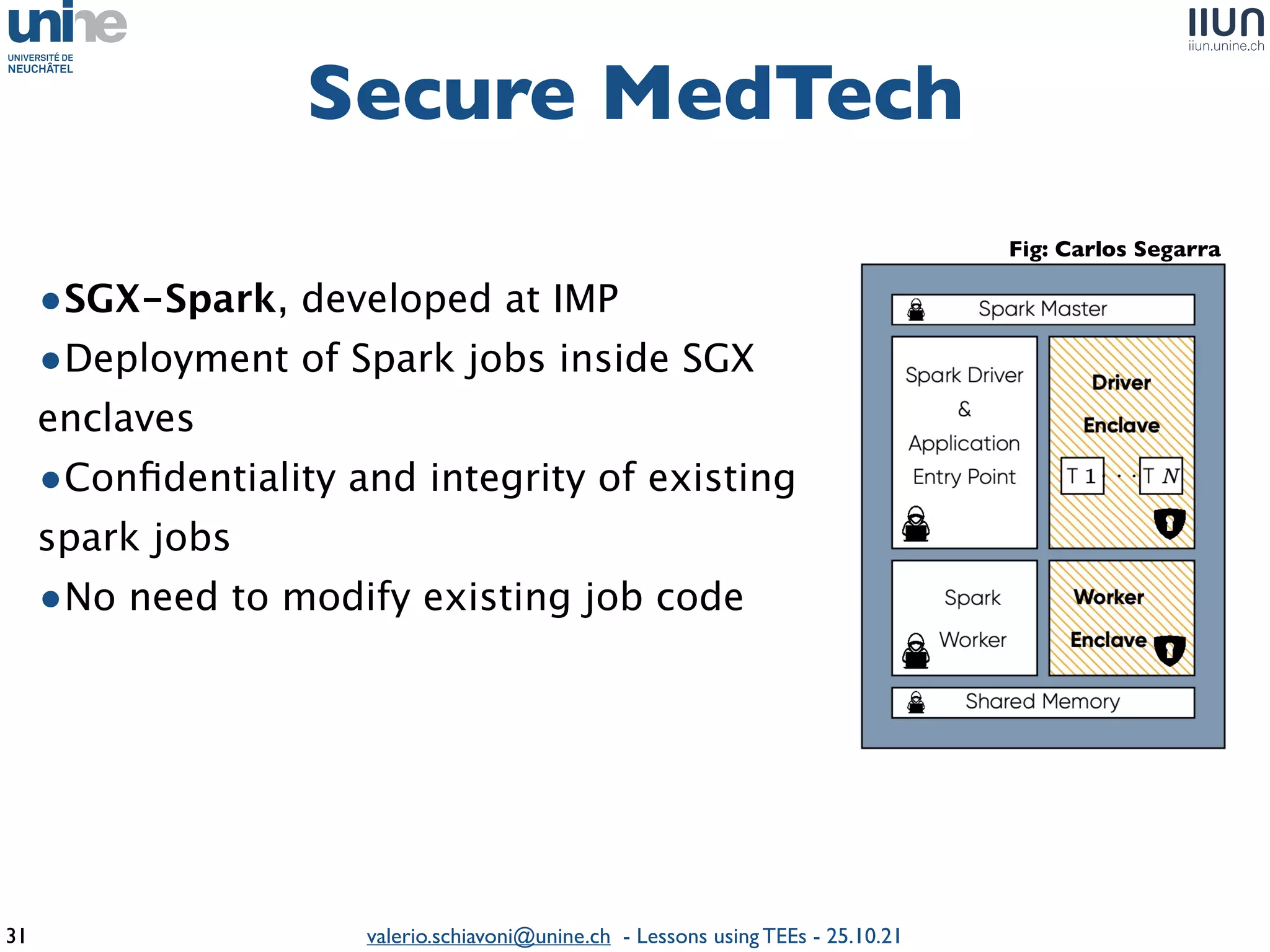 unine
UNIVERSITÉ DE NEUCHÂTEL

IIUN
iiun.unine.ch

Secure MedTech

•SGX-Spark, developed at IMP
•Deployment of Spark jobs inside SGX enclaves
•Confidentiality and integrity of existing spark jobs
•No need to modify existing job code

Fig: Carlos Segarra

Spark Master

Spark Driver & Application Entry Point

Driver Enclave

T 1 · · · T $N$

Spark Worker

Worker Enclave

Shared Memory

31

valerio.schiavoni@unine.ch - Lessons using TEEs - 25.10.21